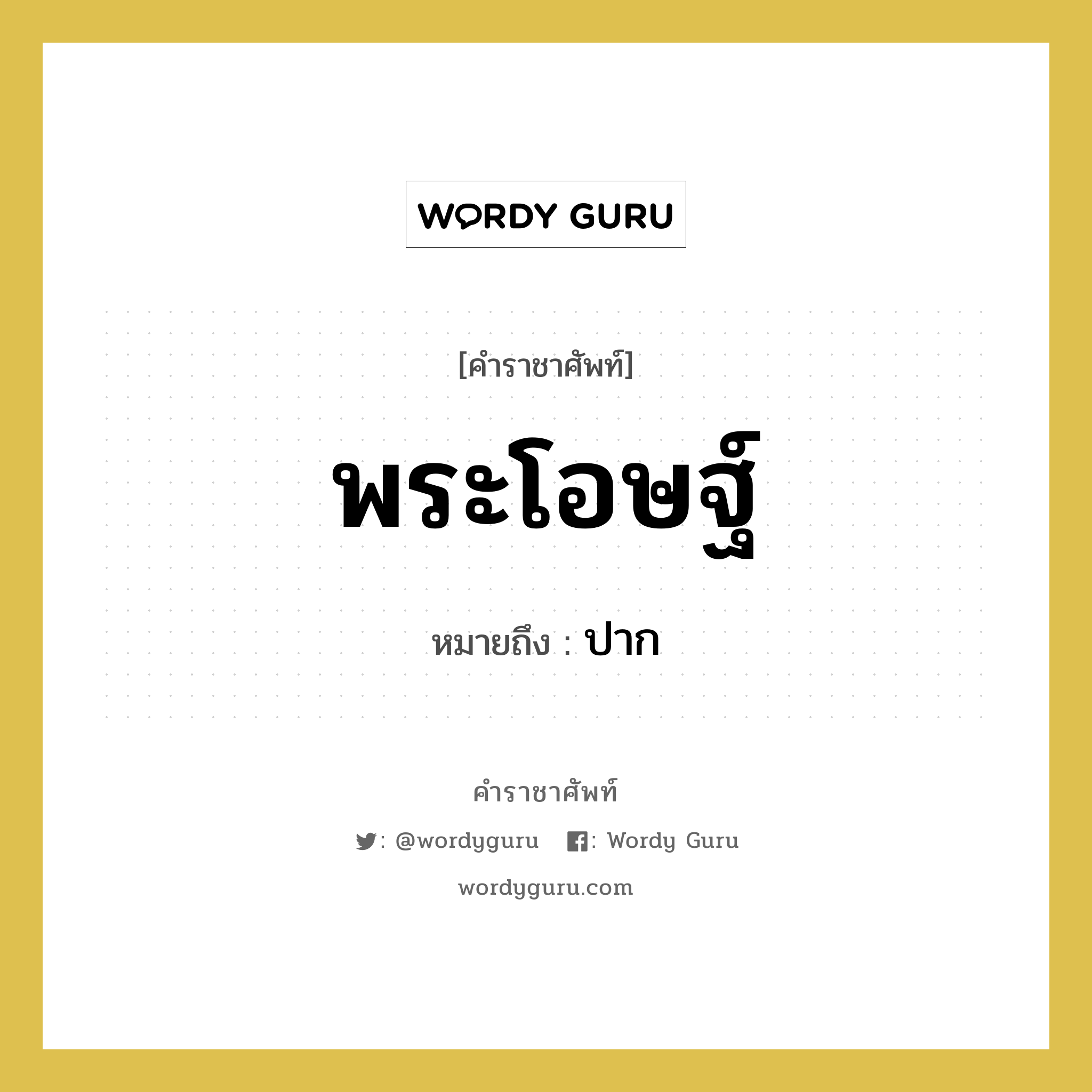 WORDY GURU

[คำราชาศัพท์]

พระโอษฐ์

หมายถึง : ปาก

คำราชาศัพท์

: @wordyguru : Wordy Guru

wordyguru.com